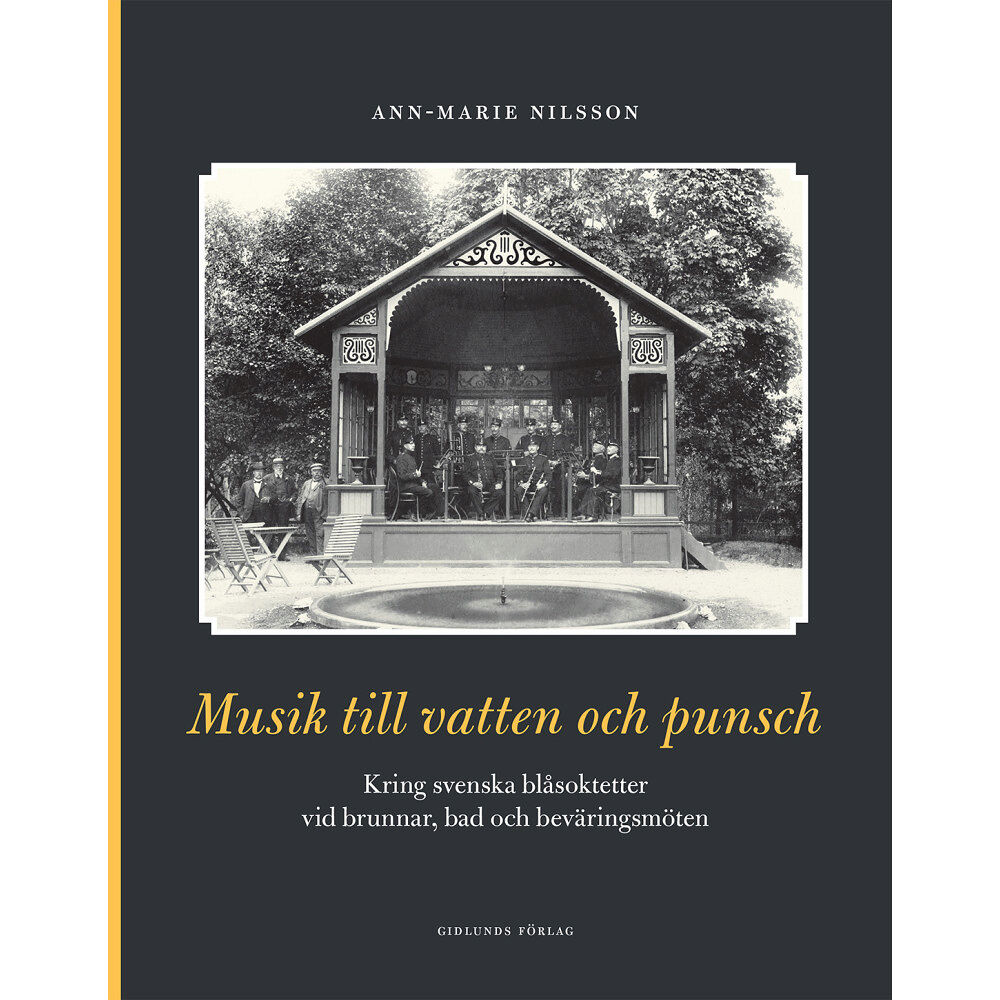 ANN-MARIE NILSSON

Musik till vatten och punsch

Kring svenska blåsoktetter vid brunnar, bad och beväringsmöten

GIDLUNDS FÖRLAG